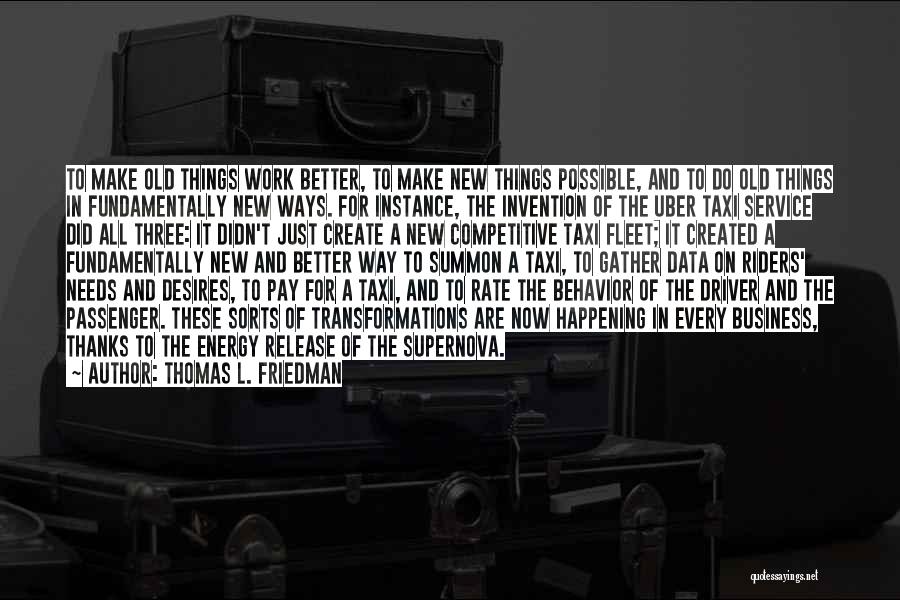 TO MAKE OLD THINGS WORK BETTER, TO MAKE NEW THINGS POSSIBLE, AND TO DO OLD THINGS IN FUNDAMENTALLY NEW WAYS. FOR INSTANCE, THE INVENTION OF THE UBER TAXI SERVICE DID ALL THREE: IT DIDN'T JUST CREATE A NEW COMPETITIVE TAXI FLEET; IT CREATED A FUNDAMENTALLY NEW AND BETTER WAY TO SUMMON A TAXI, TO GATHER DATA ON RIDERS' NEEDS AND DESIRES, TO PAY FOR A TAXI, AND TO RATE THE BEHAVIOR OF THE DRIVER AND THE PASSENGER. THESE SORTS OF TRANSFORMATIONS ARE NOW HAPPENING IN EVERY BUSINESS, THANKS TO THE ENERGY RELEASE OF THE SUPERNOVA.

~ AUTHOR: THOMAS L. FRIEDMAN

quotessayings.net